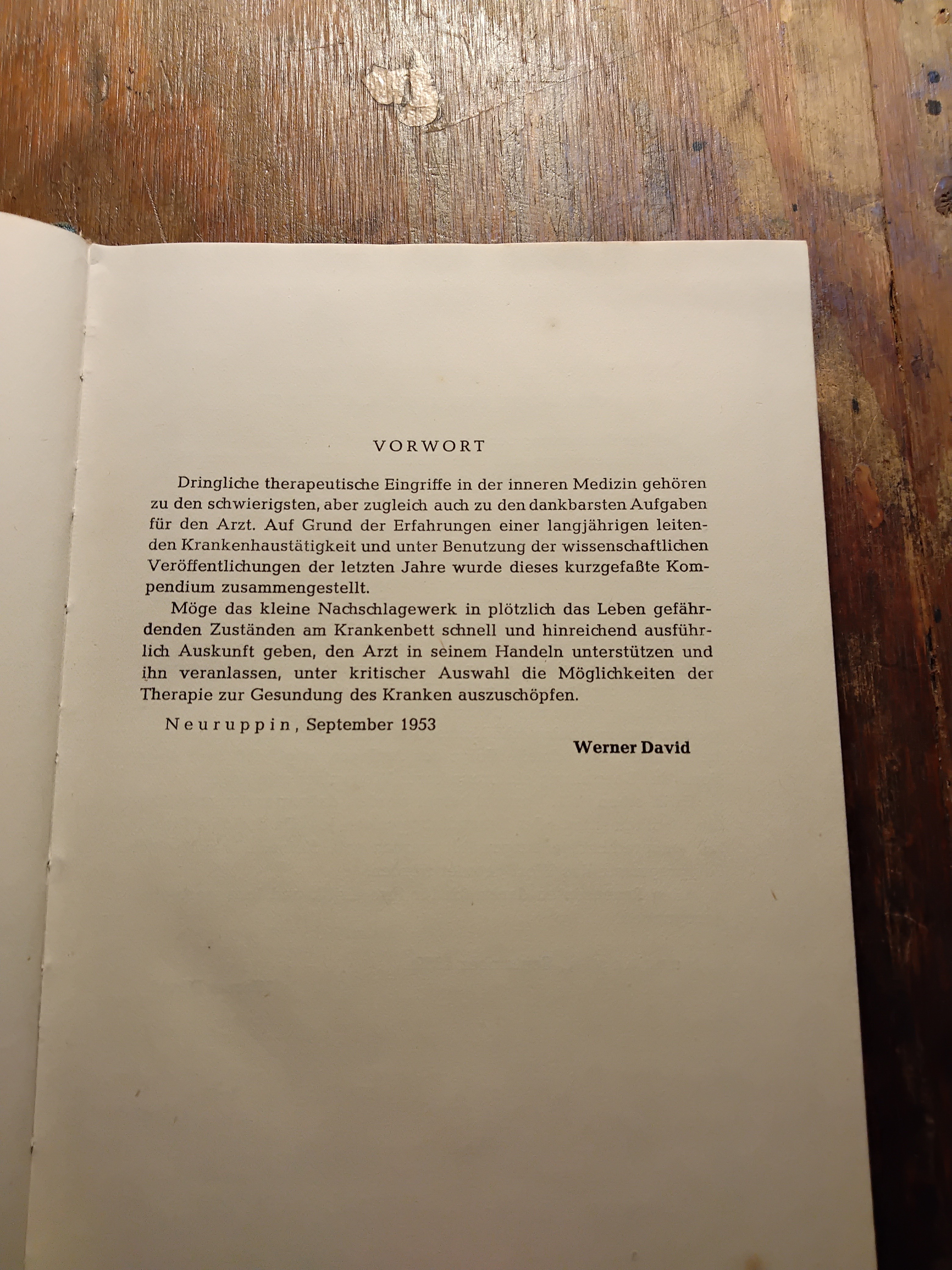 VORWORT

Dringliche therapeutische Eingriffe in der inneren Medizin gehören zu den schwierigsten, aber zugleich auch zu den dankbarsten Aufgaben für den Arzt. Auf Grund der Erfahrungen einer langjährigen leitenden Krankenhaustätigkeit und unter Benutzung der wissenschaftlichen Veröffentlichungen der letzten Jahre wurde dieses kurzgefaßte Kompendium zusammengestellt.

Möge das kleine Nachschlagewerk in plötzlich das Leben gefährdenden Zuständen am Krankenbett schnell und hinreichend ausführlich Auskunft geben, den Arzt in seinem Handeln unterstützen und ihn veranlassen, unter kritischer Auswahl die Möglichkeiten der Therapie zur Gesundung des Kranken auszuschöpfen.

Neuruppin, September 1953

Werner David